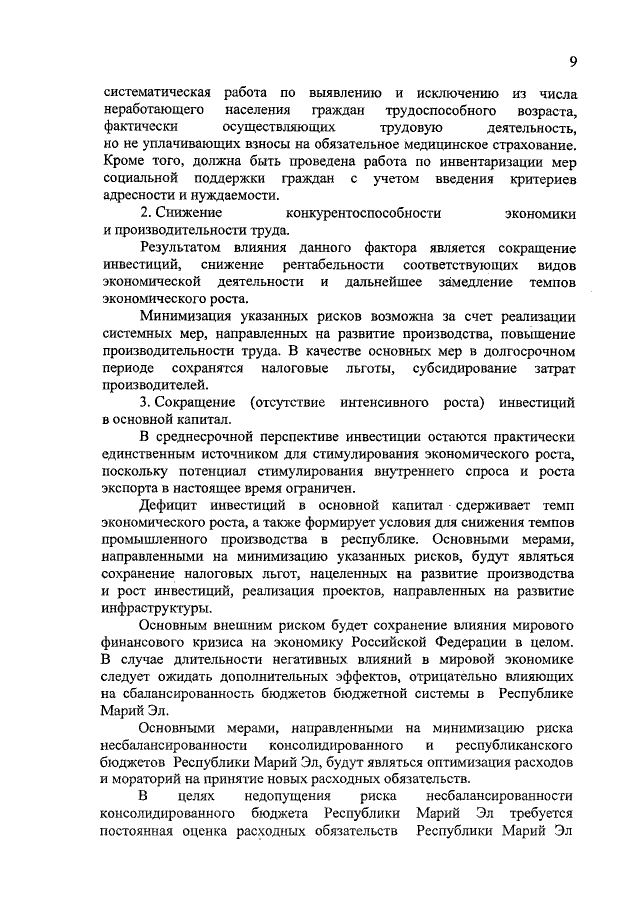 9

систематическая работа по выявлению и исключению из числа неработающего населения граждан трудоспособного возраста, фактически осуществляющих трудовую деятельность, но не уплачивающих взносы на обязательное медицинское страхование. Кроме того, должна быть проведена работа по инвентаризации мер социальной поддержки граждан с учетом введения критериев адресности и нуждаемости.

2. Снижение конкурентоспособности экономики и производительности труда.

Результатом влияния данного фактора является сокращение инвестиций, снижение рентабельности соответствующих видов экономической деятельности и дальнейшее замедление темпов экономического роста.

Минимизация указанных рисков возможна за счет реализации системных мер, направленных на развитие производства, повышение производительности труда. В качестве основных мер в долгосрочном периоде сохранятся налоговые льготы, субсидирование затрат производителей.

3. Сокращение (отсутствие интенсивного роста) инвестиций в основной капитал.

В среднесрочной перспективе инвестиции остаются практически единственным источником для стимулирования экономического роста, поскольку потенциал стимулирования внутреннего спроса и роста экспорта в настоящее время ограничен.

Дефицит инвестиций в основной капитал сдерживает темп экономического роста, а также формирует условия для снижения темпов промышленного производства в республике. Основными мерами, направленными на минимизацию указанных рисков, будут являться сохранение налоговых льгот, нацеленных на развитие производства и рост инвестиций, реализация проектов, направленных на развитие инфраструктуры.

Основным внешним риском будет сохранение влияния мирового финансового кризиса на экономику Российской Федерации в целом. В случае длительности негативных влияний в мировой экономике следует ожидать дополнительных эффектов, отрицательно влияющих на сбалансированность бюджетов бюджетной системы в Республике Марий Эл.

Основными мерами, направленными на минимизацию риска несбалансированности консолидированного и республиканского бюджетов Республики Марий Эл, будут являться оптимизация расходов и мораторий на принятие новых расходных обязательств.

В целях недопущения риска несбалансированности консолидированного бюджета Республики Марий Эл требуется постоянная оценка расходных обязательств Республики Марий Эл